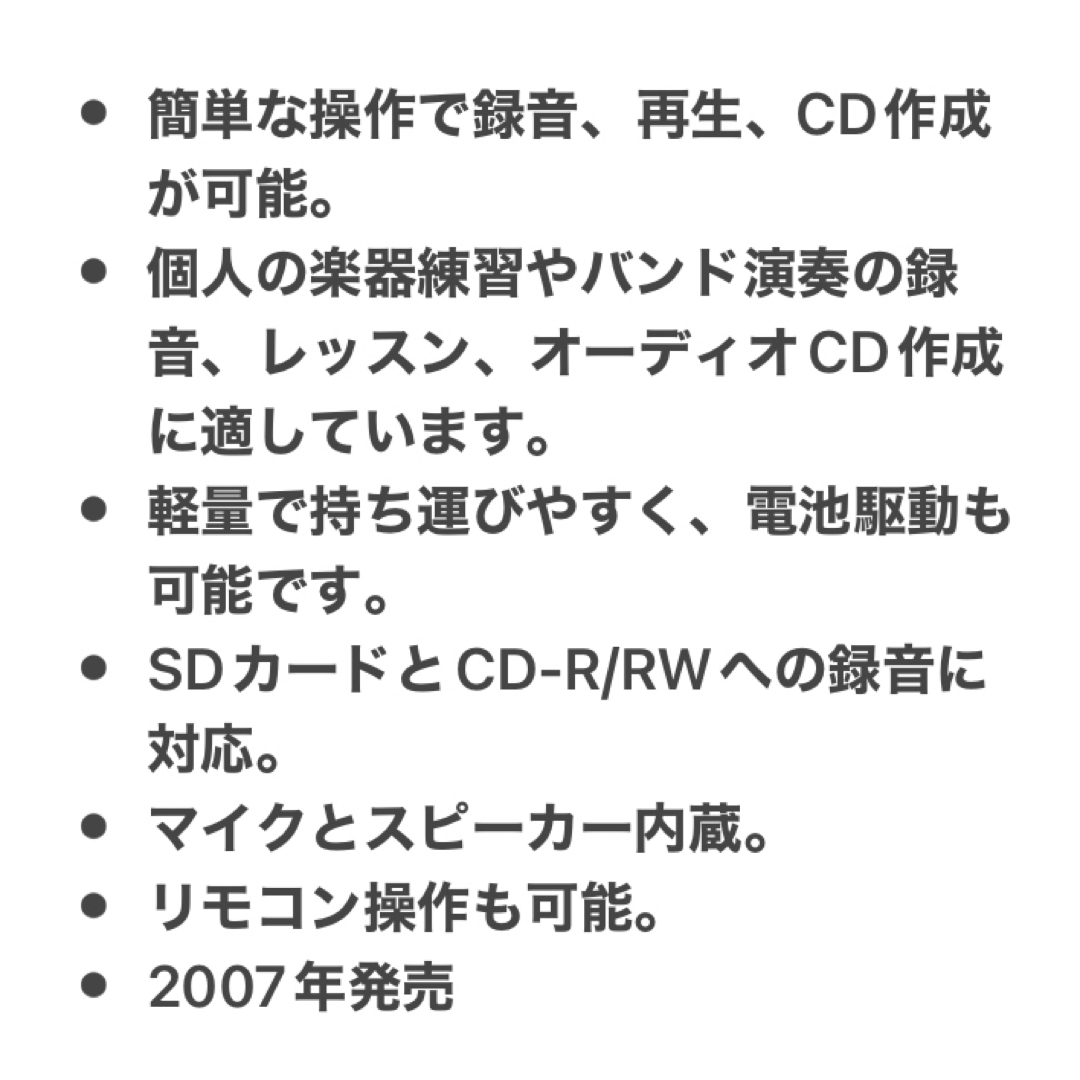 • 簡単な操作で録音、再生、CD作成が可能。
• 個人の楽器練習やバンド演奏の録音、レッスン、オーディオCD作成に適しています。
• 軽量で持ち運びやすく、電池駆動も可能です。
• SDカードとCD-R/RWへの録音に対応。
• マイクとスピーカー内蔵。
• リモコン操作も可能。
• 2007年発売